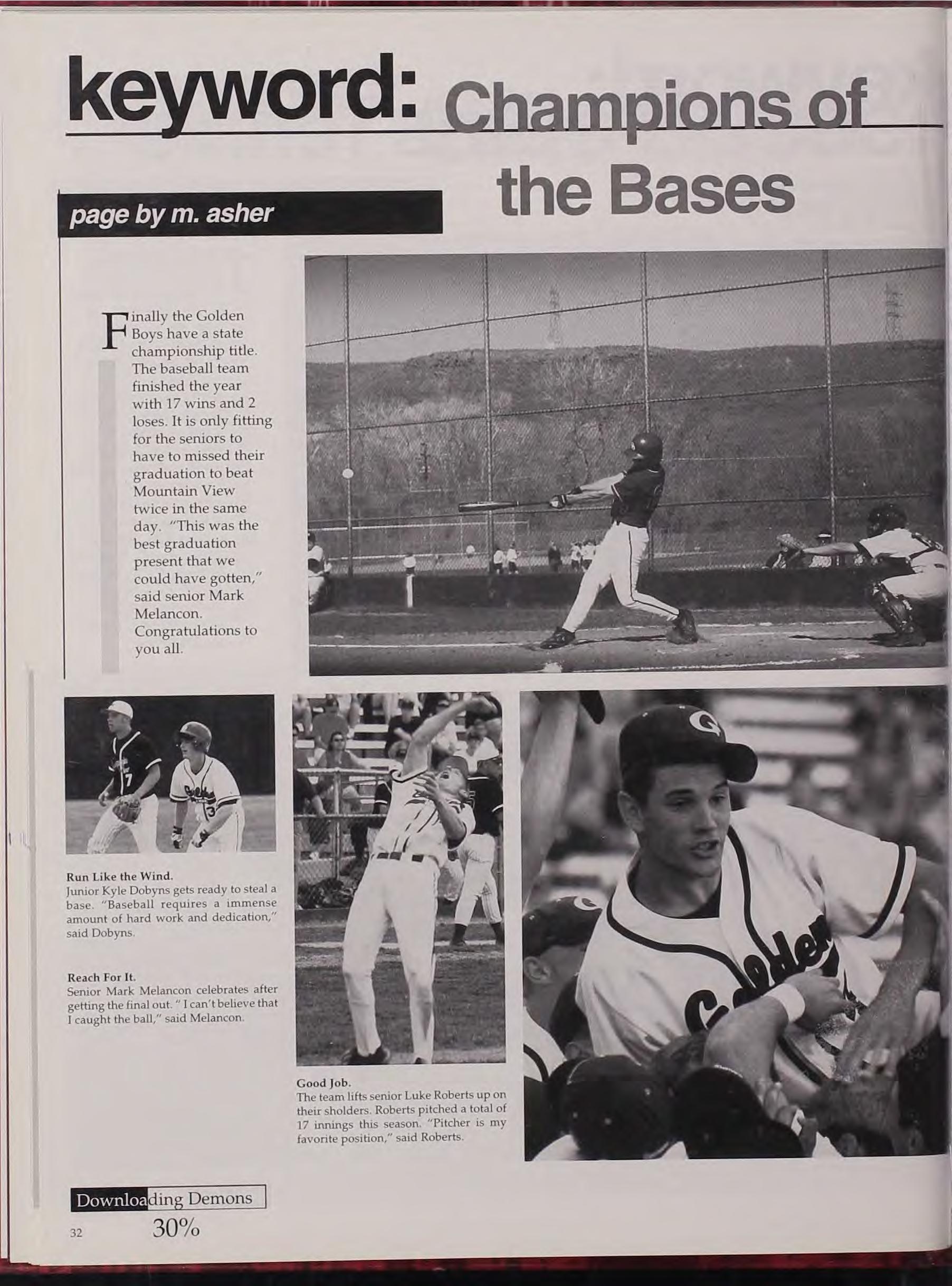 keyword: Champions of the Bases

page by m. asher

Finally the Golden Boys have a state championship title. The baseball team finished the year with 17 wins and 2 loses. It is only fitting for the seniors to have to missed their graduation to beat Mountain View twice in the same day. "This was the best graduation present that we could have gotten," said senior Mark Melancon. Congratulations to you all.

Run Like the Wind.
Junior Kyle Dobyns gets ready to steal a base. "Baseball requires a immense amount of hard work and dedication," said Dobyns.

Reach For It.
Senior Mark Melancon celebrates after getting the final out. " I can't believe that I caught the ball," said Melancon.

Good Job.
The team lifts senior Luke Roberts up on their sholders. Roberts pitched a total of 17 innings this season. "Pitcher is my favorite position," said Roberts.

Downloading Demons
32 30%